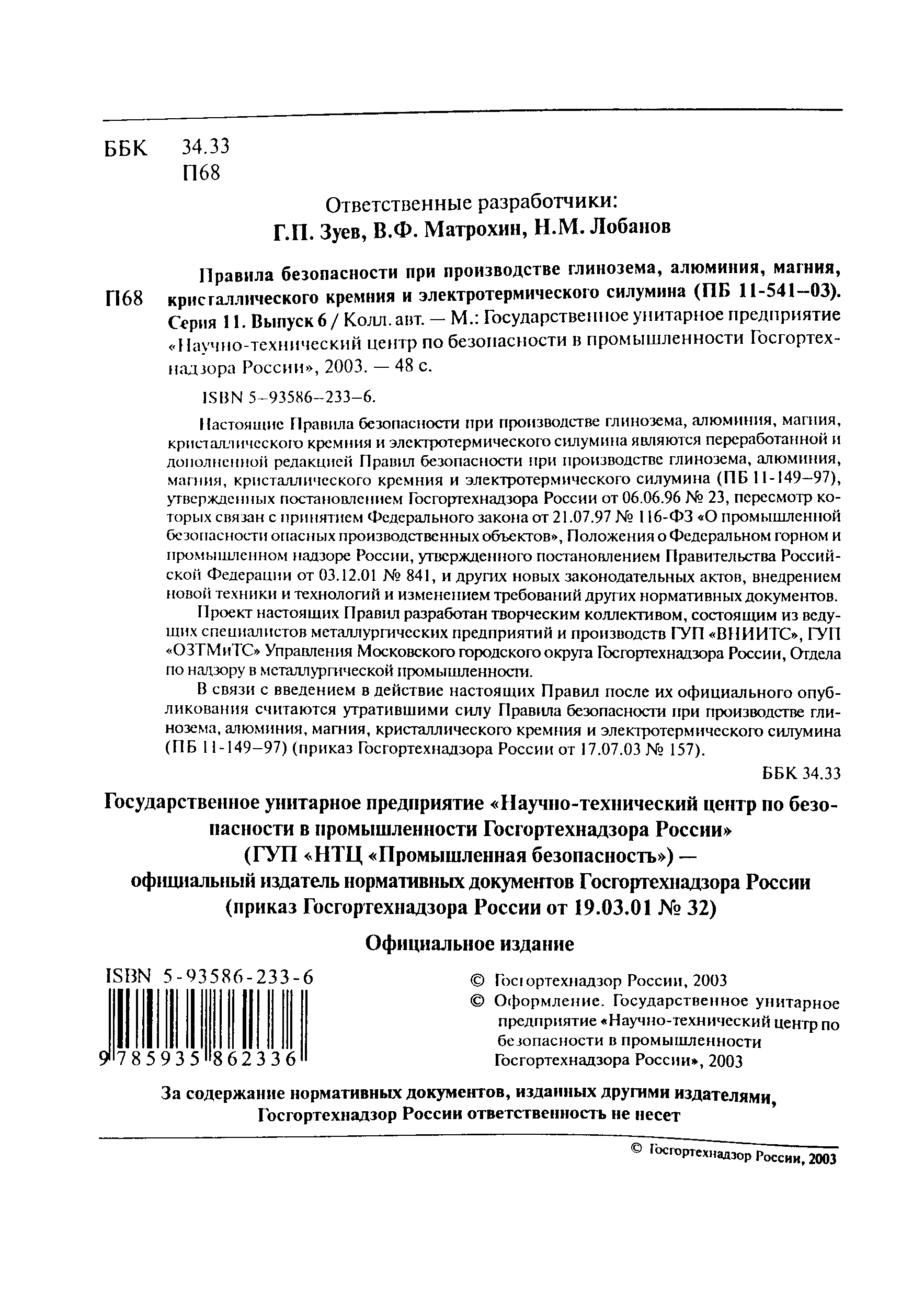 ББК 34.33
П68

Ответственные разработчики:
Г.П. Зуев, В.Ф. Матрохин, Н.М. Лобанов

П68 Правила безопасности при производстве глинозема, алюминия, магния, кристаллического кремния и электротермического силумина (ПБ 11-541–03). Серия 11. Выпуск 6 / Колл. авт. — М.: Государственное унитарное предприятие «Научно-технический центр по безопасности в промышленности Госгортехнадзора России», 2003. — 48 с.

ISBN 5-93586-233-6.

Настоящие Правила безопасности при производстве глинозема, алюминия, магния, кристаллического кремния и электротермического силумина являются переработанной и дополненной редакцией Правил безопасности при производстве глинозема, алюминия, магния, кристаллического кремния и электротермического силумина (ПБ 11-149–97), утвержденных постановлением Госгортехнадзора России от 06.06.96 № 23, пересмотр которых связан с принятием Федерального закона от 21.07.97 № 116-ФЗ «О промышленной безопасности опасных производственных объектов», Положения о Федеральном горном и промышленном надзоре России, утвержденного постановлением Правительства Российской Федерации от 03.12.01 № 841, и других новых законодательных актов, внедрением новой техники и технологий и изменением требований других нормативных документов.

Проект настоящих Правил разработан творческим коллективом, состоящим из ведущих специалистов металлургических предприятий и производств ГУП «ВНИИТС», ГУП «ОЗТМиТС» Управления Московского городского округа Госгортехнадзора России, Отдела по надзору в металлургической промышленности.

В связи с введением в действие настоящих Правил после их официального опубликования считаются утратившими силу Правила безопасности при производстве глинозема, алюминия, магния, кристаллического кремния и электротермического силумина (ПБ 11-149–97) (приказ Госгортехнадзора России от 17.07.03 № 157).

ББК 34.33

Государственное унитарное предприятие «Научно-технический центр по безопасности в промышленности Госгортехнадзора России»
(ГУП «НТЦ «Промышленная безопасность») —
официальный издатель нормативных документов Госгортехнадзора России
(приказ Госгортехнадзора России от 19.03.01 № 32)

Официальное издание

ISBN 5-93586-233-6
9 785935 862336

© Госгортехнадзор России, 2003
© Оформление. Государственное унитарное предприятие «Научно-технический центр по безопасности в промышленности Госгортехнадзора России», 2003

За содержание нормативных документов, изданных другими издателями, Госгортехнадзор России ответственность не несет

© Госгортехнадзор России, 2003